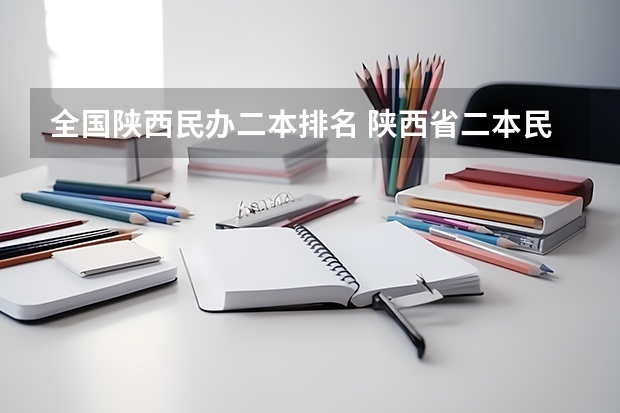 全国陕西民办二本排名 陕西省二本民